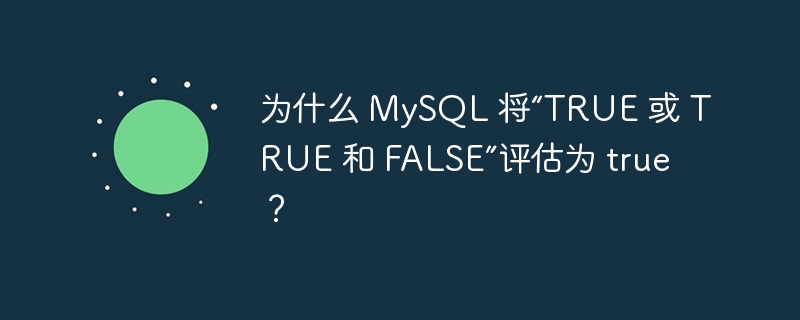 为什么 MySQL 将“TRUE 或 TRUE 和 FALSE”评估为 true？